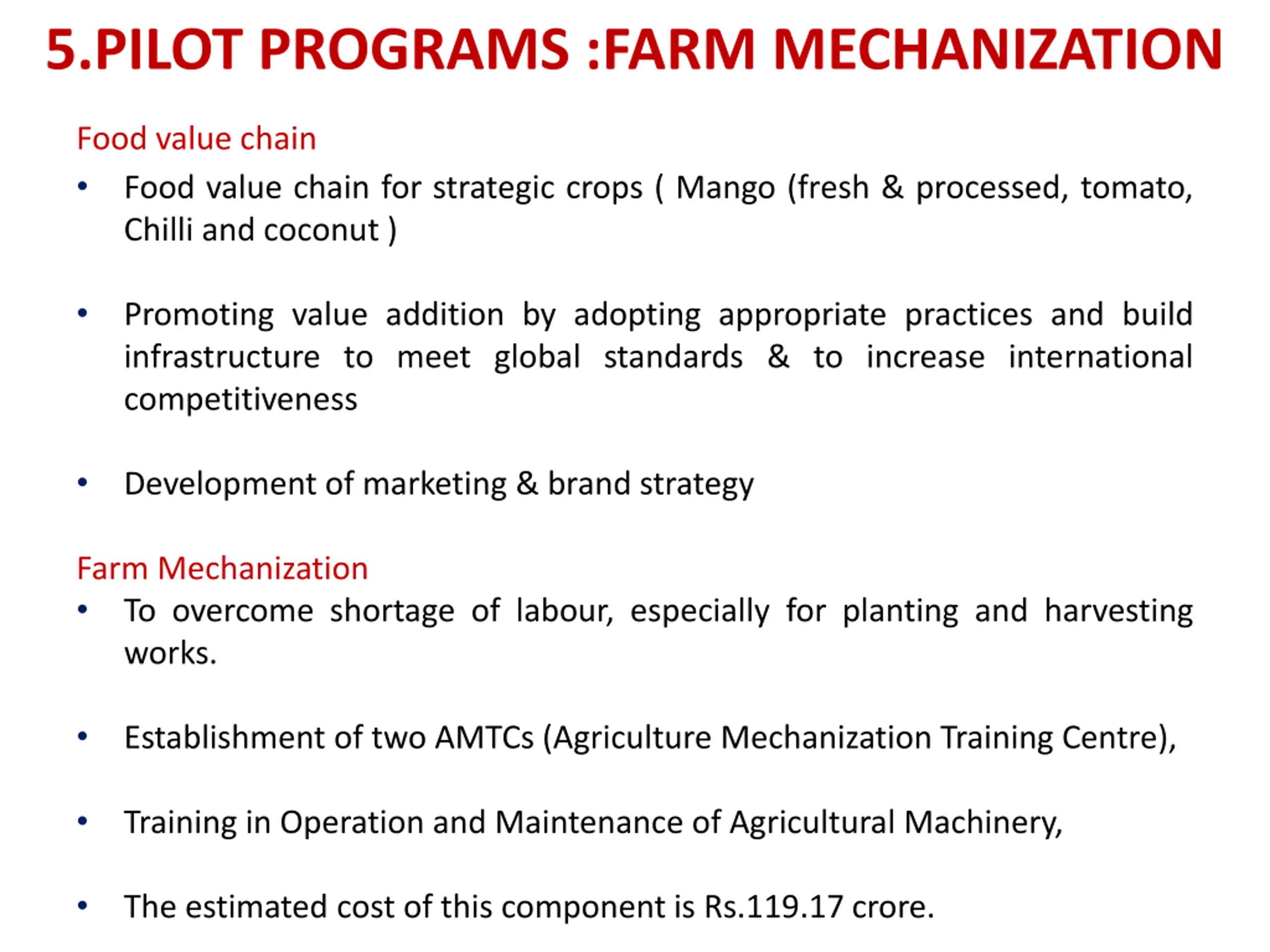 5.PILOT PROGRAMS :FARM MECHANIZATION

Food value chain

• Food value chain for strategic crops ( Mango (fresh & processed, tomato, Chilli and coconut )

• Promoting value addition by adopting appropriate practices and build infrastructure to meet global standards & to increase international competitiveness

• Development of marketing & brand strategy

Farm Mechanization

• To overcome shortage of labour, especially for planting and harvesting works.

• Establishment of two AMTCs (Agriculture Mechanization Training Centre),

• Training in Operation and Maintenance of Agricultural Machinery,

• The estimated cost of this component is Rs.119.17 crore.